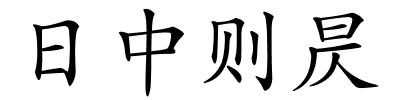 日中则昃